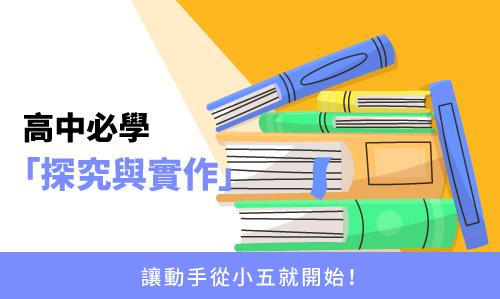 高中必學
「探究與實作」

讓動手從小五就開始！